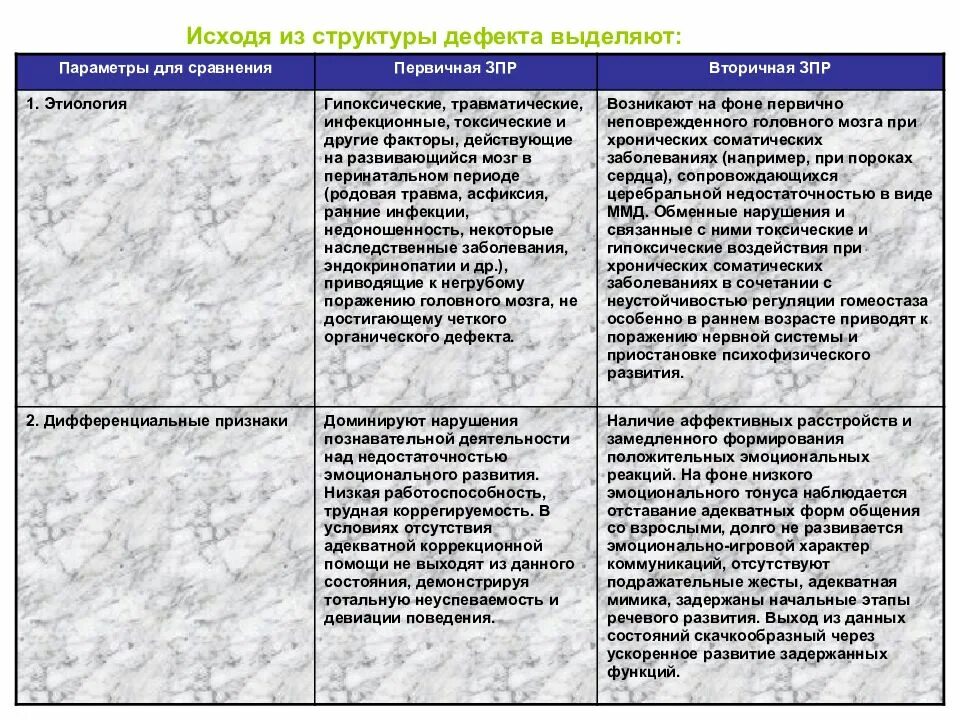 Исходя из структуры дефекта выделяют:

| Параметры для сравнения | Первичная ЗПР | Вторичная ЗПР |
|---|---|---|
| 1. Этиология | Гипоксические, травматические, инфекционные, токсические и другие факторы, действующие на развивающийся мозг в перинатальном периоде (родовая травма, асфиксия, ранние инфекции, недоношенность, некоторые наследственные заболевания, эндокринопатии и др.), приводящие к негрубому поражению головного мозга, не достигающему четкого органического дефекта. | Возникают на фоне первично неповрежденного головного мозга при хронических соматических заболеваниях (например, при пороках сердца), сопровождающихся церебральной недостаточностью в виде ММД. Обменные нарушения и связанные с ними токсические и гипоксические воздействия при хронических соматических заболеваниях в сочетании с неустойчивостью регуляции гомеостаза особенно в раннем возрасте приводят к поражению нервной системы и приостановке психофизического развития. |
| 2. Дифференциальные признаки | Доминируют нарушения познавательной деятельности над недостаточностью эмоционального развития. Низкая работоспособность, трудная коррегируемость. В условиях отсутствия адекватной коррекционной помощи не выходят из данного состояния, демонстрируя тотальную неуспеваемость и девиации поведения. | Наличие аффективных расстройств и замедленного формирования положительных эмоциональных реакций. На фоне низкого эмоционального тонуса наблюдается отставание адекватных форм общения со взрослыми, долго не развивается эмоционально-игровой характер коммуникаций, отсутствуют подражательные жесты, адекватная мимика, задержаны начальные этапы речевого развития. Выход из данных состояний скачкообразный через ускоренное развитие задержанных функций. |